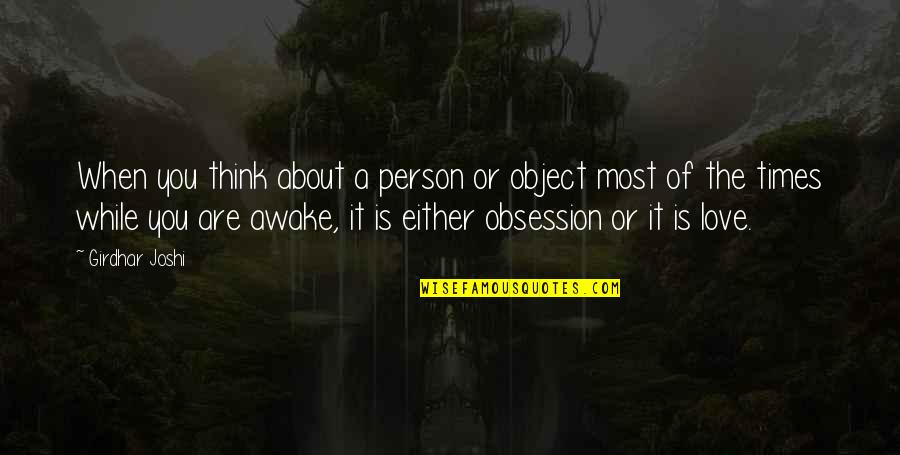 When you think about a person or object most of the times while you are awake, it is either obsession or it is love.

~ Girdhar Joshi

WISEFAMOUSQUOTES.COM